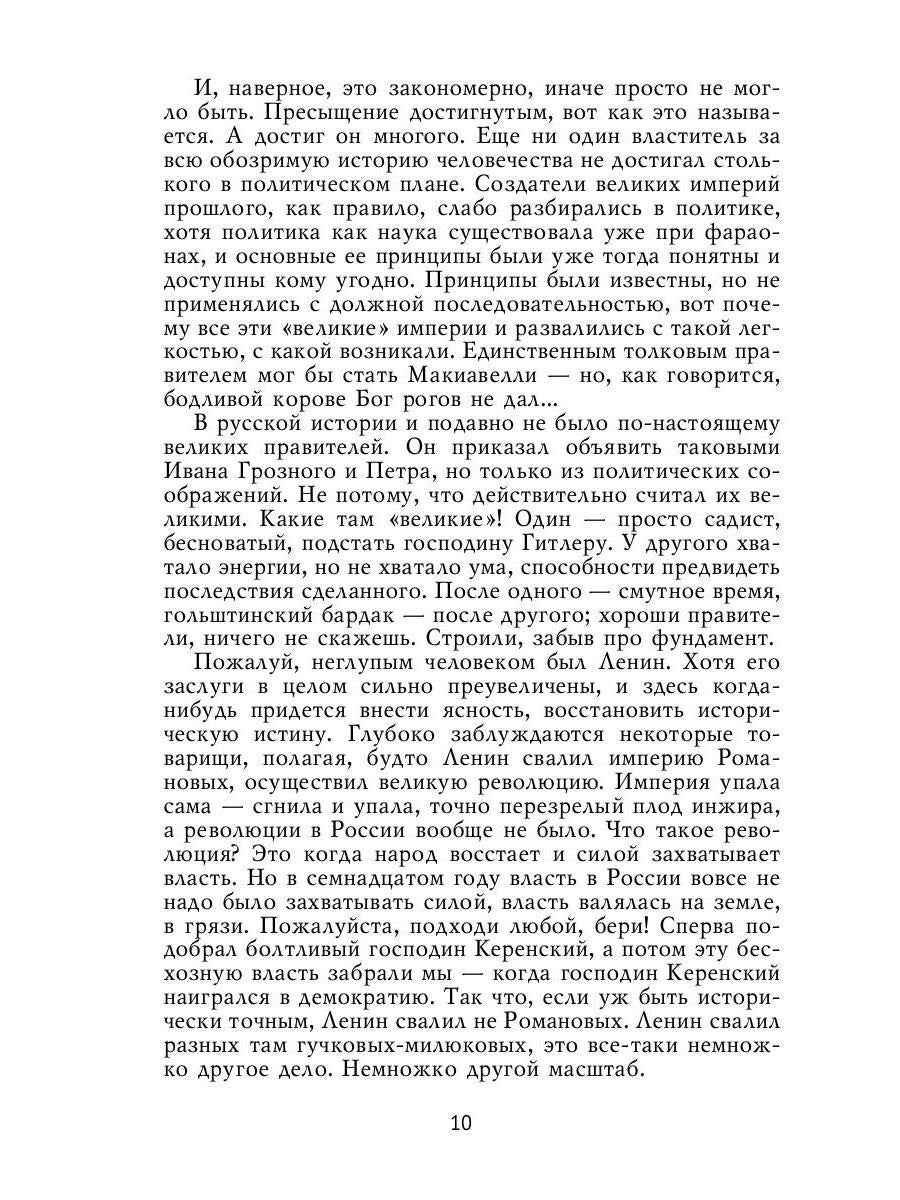 И, наверное, это закономерно, иначе просто не могло быть. Пресыщение достигнутым, вот как это называется. А достиг он многого. Еще ни один властитель за всю обозримую историю человечества не достигал столького в политическом плане. Создатели великих империй прошлого, как правило, слабо разбирались в политике, хотя политика как наука существовала уже при фараонах, и основные ее принципы были уже тогда понятны и доступны кому угодно. Принципы были известны, но не применялись с должной последовательностью, вот почему все эти «великие» империи и развалились с такой легкостью, с какой возникали. Единственным толковым правителем мог бы стать Макиавелли — но, как говорится, бодливой корове Бог рогов не дал...

В русской истории и подавно не было по-настоящему великих правителей. Он приказал объявить таковыми Ивана Грозного и Петра, но только из политических соображений. Не потому, что действительно считал их великими. Какие там «великие»! Один — просто садист, бесноватый, подстать господину Гитлеру. У другого хватало энергии, но не хватало ума, способности предвидеть последствия сделанного. После одного — смутное время, гольштинский бардак — после другого; хороши правители, ничего не скажешь. Строили, забыв про фундамент.

Пожалуй, неглупым человеком был Ленин. Хотя его заслуги в целом сильно преувеличены, и здесь когда-нибудь придется внести ясность, восстановить историческую истину. Глубоко заблуждаются некоторые товарищи, полагая, будто Ленин свалил империю Романовых, осуществил великую революцию. Империя упала сама — сгнила и упала, точно перезрелый плод инжира, а революции в России вообще не было. Что такое революция? Это когда народ восстает и силой захватывает власть. Но в семнадцатом году власть в России вовсе не надо было захватывать силой, власть валялась на земле, в грязи. Пожалуйста, подходи любой, бери! Сперва подобрал болтливый господин Керенский, а потом эту бесхозную власть забрали мы — когда господин Керенский наигрался в демократию. Так что, если уж быть исторически точным, Ленин свалил не Романовых. Ленин свалил разных там гучковых-милюковых, это все-таки немножко другое дело. Немножко другой масштаб.

10